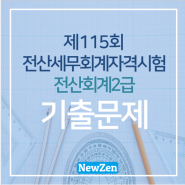 제115회
전산세무회계자격시험
전산회계2급
기출문제

NewZen